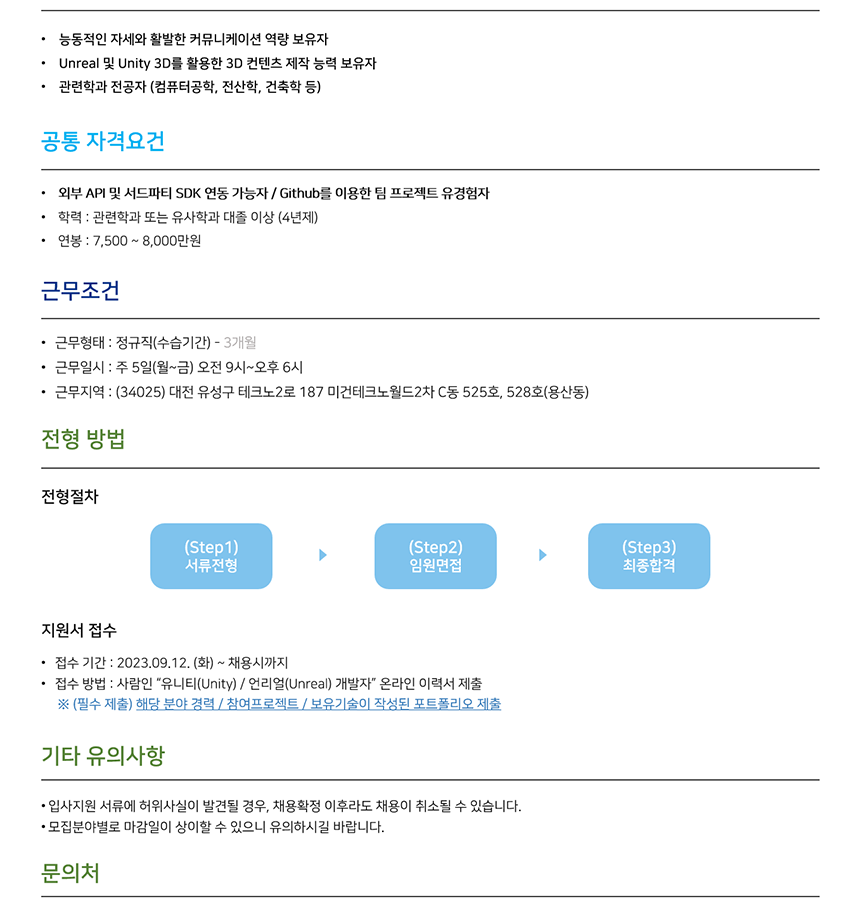 • 능동적인 자세와 활발한 커뮤니케이션 역량 보유자
• Unreal 및 Unity 3D를 활용한 3D 컨텐츠 제작 능력 보유자
• 관련학과 전공자 (컴퓨터공학, 전산학, 건축학 등)

공통 자격요건

• 외부 API 및 서드파티 SDK 연동 가능자 / Github를 이용한 팀 프로젝트 유경험자
• 학력 : 관련학과 또는 유사학과 대졸 이상 (4년제)
• 연봉 : 7,500 ~ 8,000만원

근무조건

• 근무형태 : 정규직(수습기간) - 3개월
• 근무일시 : 주 5일(월~금) 오전 9시~오후 6시
• 근무지역 : (34025) 대전 유성구 테크노2로 187 미건테크노월드2차 C동 525호, 528호(용산동)

전형 방법

전형절차

(Step1) 서류전형

(Step2) 임원면접

(Step3) 최종합격

지원서 접수

• 접수 기간 : 2023.09.12. (화) ~ 채용시까지
• 접수 방법 : 사람인 "유니티(Unity) / 언리얼(Unreal) 개발자" 온라인 이력서 제출
※ (필수 제출) 해당 분야 경력 / 참여프로젝트 / 보유기술이 작성된 포트폴리오 제출

기타 유의사항

• 입사지원 서류에 허위사실이 발견될 경우, 채용확정 이후라도 채용이 취소될 수 있습니다.
• 모집분야별로 마감일이 상이할 수 있으니 유의하시길 바랍니다.

문의처